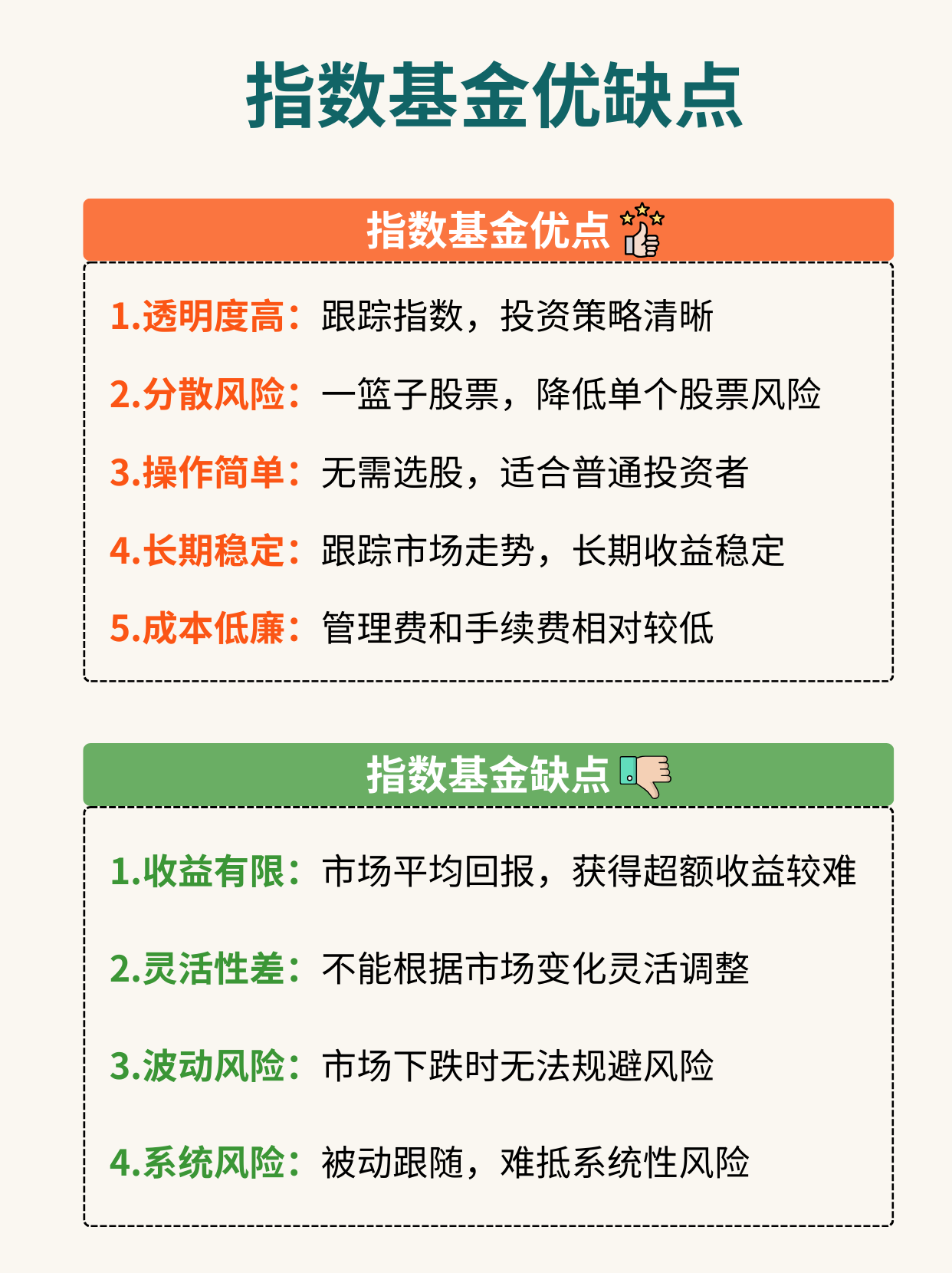 指数基金优缺点

指数基金优点

1.透明度高：跟踪指数，投资策略清晰

2.分散风险：一篮子股票，降低单个股票风险

3.操作简单：无需选股，适合普通投资者

4.长期稳定：跟踪市场走势，长期收益稳定

5.成本低廉：管理费和手续费相对较低

指数基金缺点

1.收益有限：市场平均回报，获得超额收益较难

2.灵活性差：不能根据市场变化灵活调整

3.波动风险：市场下跌时无法规避风险

4.系统风险：被动跟随，难抵系统性风险